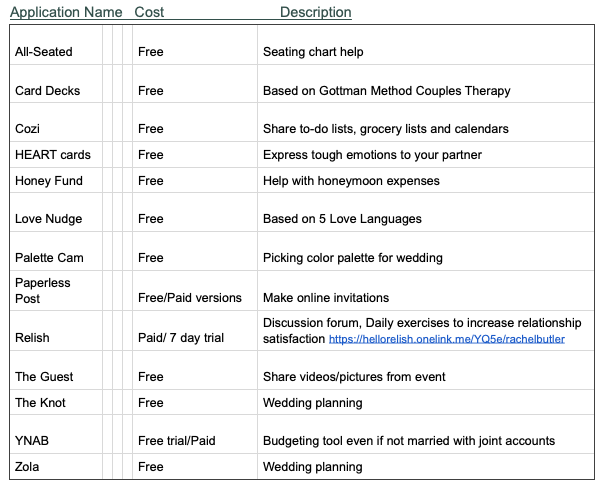 | Application Name | Cost | Description |
|---|---|---|
| All-Seated | Free | Seating chart help |
| Card Decks | Free | Based on Gottman Method Couples Therapy |
| Cozi | Free | Share to-do lists, grocery lists and calendars |
| HEART cards | Free | Express tough emotions to your partner |
| Honey Fund | Free | Help with honeymoon expenses |
| Love Nudge | Free | Based on 5 Love Languages |
| Palette Cam | Free | Picking color palette for wedding |
| Paperless Post | Free/Paid versions | Make online invitations |
| Relish | Paid/ 7 day trial | Discussion forum, Daily exercises to increase relationship satisfaction https://hellorelish.onelink.me/YQ5e/rachelbutler |
| The Guest | Free | Share videos/pictures from event |
| The Knot | Free | Wedding planning |
| YNAB | Free trial/Paid | Budgeting tool even if not married with joint accounts |
| Zola | Free | Wedding planning |